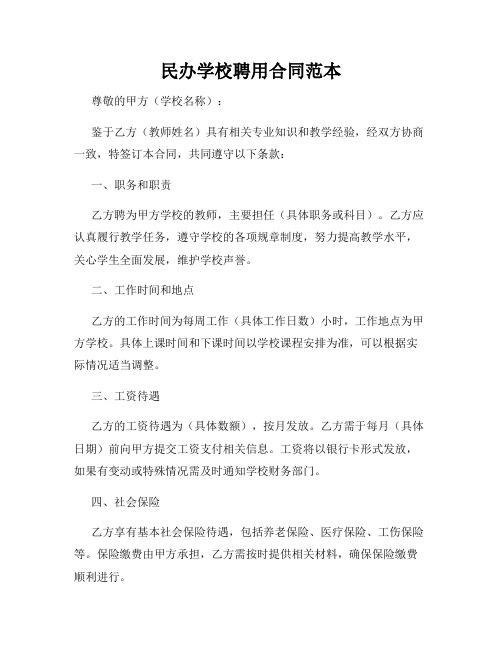 民办学校聘用合同范本

尊敬的甲方（学校名称）：

鉴于乙方（教师姓名）具有相关专业知识和教学经验，经双方协商一致，特签订本合同，共同遵守以下条款：

一、职务和职责

乙方聘为甲方学校的教师，主要担任（具体职务或科目）。乙方应认真履行教学任务，遵守学校的各项规章制度，努力提高教学水平，关心学生全面发展，维护学校声誉。

二、工作时间和地点

乙方的工作时间为每周工作（具体工作日数）小时，工作地点为甲方学校。具体上课时间和下课时间以学校课程安排为准，可以根据实际情况适当调整。

三、工资待遇

乙方的工资待遇为（具体数额），按月发放。乙方需于每月（具体日期）前向甲方提交工资支付相关信息。工资将以银行卡形式发放，如果有变动或特殊情况需及时通知学校财务部门。

四、社会保险

乙方享有基本社会保险待遇，包括养老保险、医疗保险、工伤保险等。保险缴费由甲方承担，乙方需按时提供相关材料，确保保险缴费顺利进行。